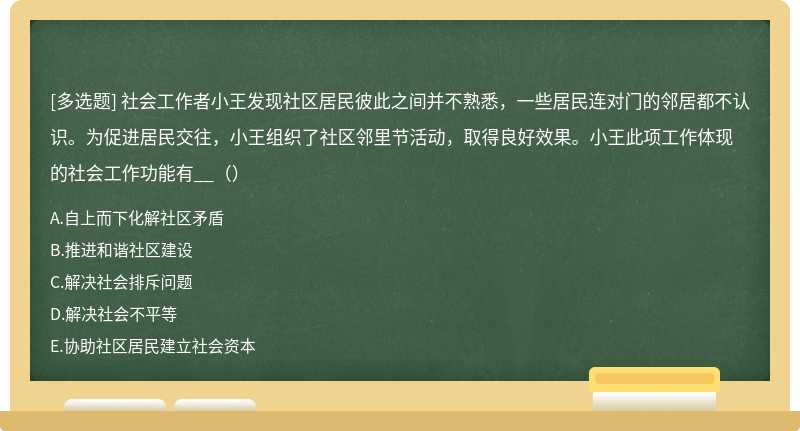 [多选题] 社会工作者小王发现社区居民彼此之间并不熟悉，一些居民连对门的邻居都不认识。为促进居民交往，小王组织了社区邻里节活动，取得良好效果。小王此项工作体现的社会工作功能有__（）

A.自上而下化解社区矛盾
B.推进和谐社区建设
C.解决社会排斥问题
D.解决社会不平等
E.协助社区居民建立社会资本